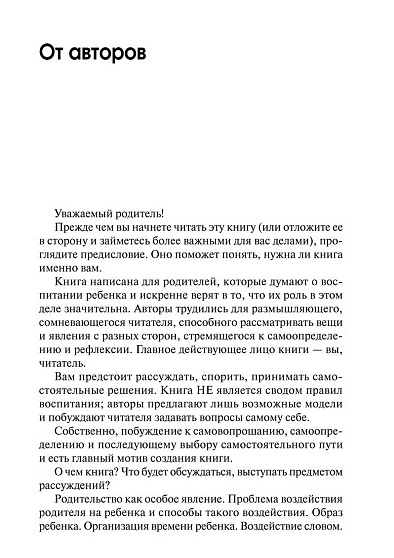 От авторов

Уважаемый родитель!

Прежде чем вы начнете читать эту книгу (или отложите ее в сторону и займетесь более важными для вас делами), проглядите предисловие. Оно поможет понять, нужна ли книга именно вам.

Книга написана для родителей, которые думают о воспитании ребенка и искренне верят в то, что их роль в этом деле значительна. Авторы трудились для размышляющего, сомневающегося читателя, способного рассматривать вещи и явления с разных сторон, стремящегося к самоопределению и рефлексии. Главное действующее лицо книги — вы, читатель.

Вам предстоит рассуждать, спорить, принимать самостоятельные решения. Книга НЕ является сводом правил воспитания; авторы предлагают лишь возможные модели и побуждают читателя задавать вопросы самому себе.

Собственно, побуждение к самовопрошанию, самоопределению и последующему выбору самостоятельного пути и есть главный мотив создания книги.

О чем книга? Что будет обсуждаться, выступать предметом рассуждений?

Родительство как особое явление. Проблема воздействия родителя на ребенка и способы такого воздействия. Образ ребенка. Организация времени ребенка. Воздействие словом.